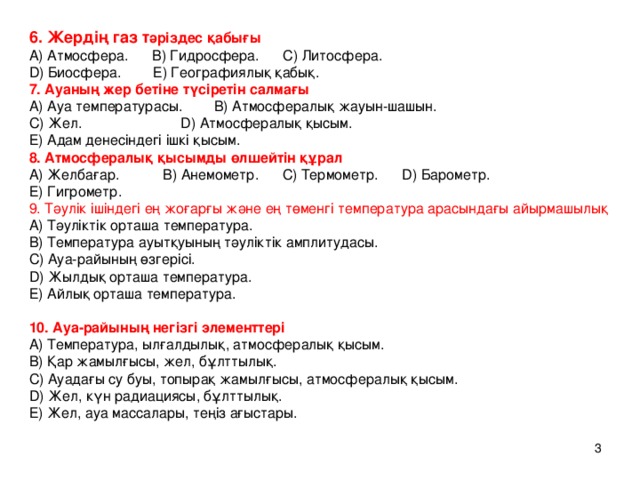 6. Жердің газ тәріздес қабығы
A) Атмосфера. B) Гидросфера. C) Литосфера.
D) Биосфера. E) Географиялық қабық.
7. Ауаның жер бетіне түсіретін салмағы
A) Ауа температурасы. B) Атмосфералық жауын-шашын.
C) Жел. D) Атмосфералық қысым.
E) Адам денесіндегі ішкі қысым.
8. Атмосфералық қысымды өлшейтін құрал
A) Желбағар. B) Анемометр. C) Термометр. D) Барометр.
E) Гигрометр.
9. Тәулік ішіндегі ең жоғарғы және ең төменгі температура арасындағы айырмашылық
A) Тәуліктік орташа температура.
B) Температура ауытқуының тәуліктік амплитудасы.
C) Ауа-райының өзгерісі.
D) Жылдық орташа температура.
E) Айлық орташа температура.

10. Ауа-райының негізгі элементтері
A) Температура, ылғалдылық, атмосфералық қысым.
B) Қар жамылғысы, жел, бұлттылық.
C) Ауадағы су буы, топырақ жамылғысы, атмосфералық қысым.
D) Жел, күн радиациясы, бұлттылық.
E) Жел, ауа массалары, теңіз ағыстары.

3